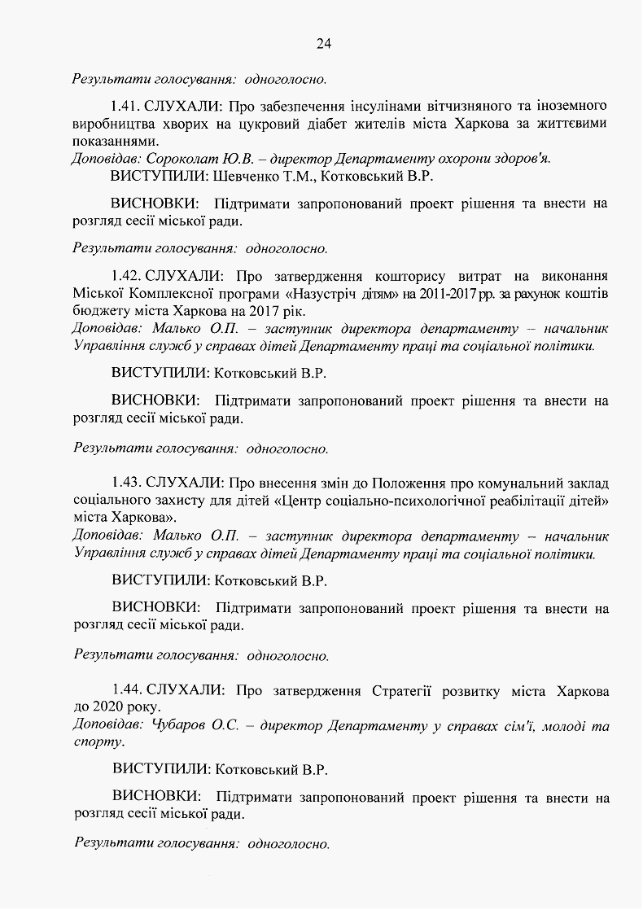 24

Результати голосування: одноголосно.

1.41. СЛУХАЛИ: Про забезпечення інсулінами вітчизняного та іноземного виробництва хворих на цукровий діабет жителів міста Харкова за життєвими показаннями.
Доповідав: Сороколат Ю.В. – директор Департаменту охорони здоров'я.
ВИСТУПИЛИ: Шевченко Т.М., Котковський В.Р.

ВИСНОВКИ: Підтримати запропонований проект рішення та внести на розгляд сесії міської ради.

Результати голосування: одноголосно.

1.42. СЛУХАЛИ: Про затвердження кошторису витрат на виконання Міської Комплексної програми «Назустріч дітям» на 2011-2017 рр. за рахунок коштів бюджету міста Харкова на 2017 рік.
Доповідав: Малько О.П. – заступник директора департаменту – начальник Управління служб у справах дітей Департаменту праці та соціальної політики.

ВИСТУПИЛИ: Котковський В.Р.

ВИСНОВКИ: Підтримати запропонований проект рішення та внести на розгляд сесії міської ради.

Результати голосування: одноголосно.

1.43. СЛУХАЛИ: Про внесення змін до Положення про комунальний заклад соціального захисту для дітей «Центр соціально-психологічної реабілітації дітей» міста Харкова».
Доповідав: Малько О.П. – заступник директора департаменту – начальник Управління служб у справах дітей Департаменту праці та соціальної політики.

ВИСТУПИЛИ: Котковський В.Р.

ВИСНОВКИ: Підтримати запропонований проект рішення та внести на розгляд сесії міської ради.

Результати голосування: одноголосно.

1.44. СЛУХАЛИ: Про затвердження Стратегії розвитку міста Харкова до 2020 року.
Доповідав: Чубаров О.С. – директор Департаменту у справах сім'ї, молоді та спорту.

ВИСТУПИЛИ: Котковський В.Р.

ВИСНОВКИ: Підтримати запропонований проект рішення та внести на розгляд сесії міської ради.

Результати голосування: одноголосно.